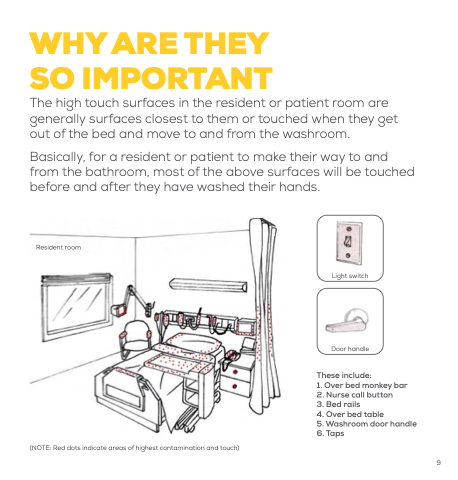 WHY ARE THEY SO IMPORTANT

The high touch surfaces in the resident or patient room are generally surfaces closest to them or touched when they get out of the bed and move to and from the washroom.

Basically, for a resident or patient to make their way to and from the bathroom, most of the above surfaces will be touched before and after they have washed their hands.

Resident room

Light switch

Door handle

These include:
1. Over bed monkey bar
2. Nurse call button
3. Bed rails
4. Over bed table
5. Washroom door handle
6. Taps

(NOTE: Red dots indicate areas of highest contamination and touch)

9